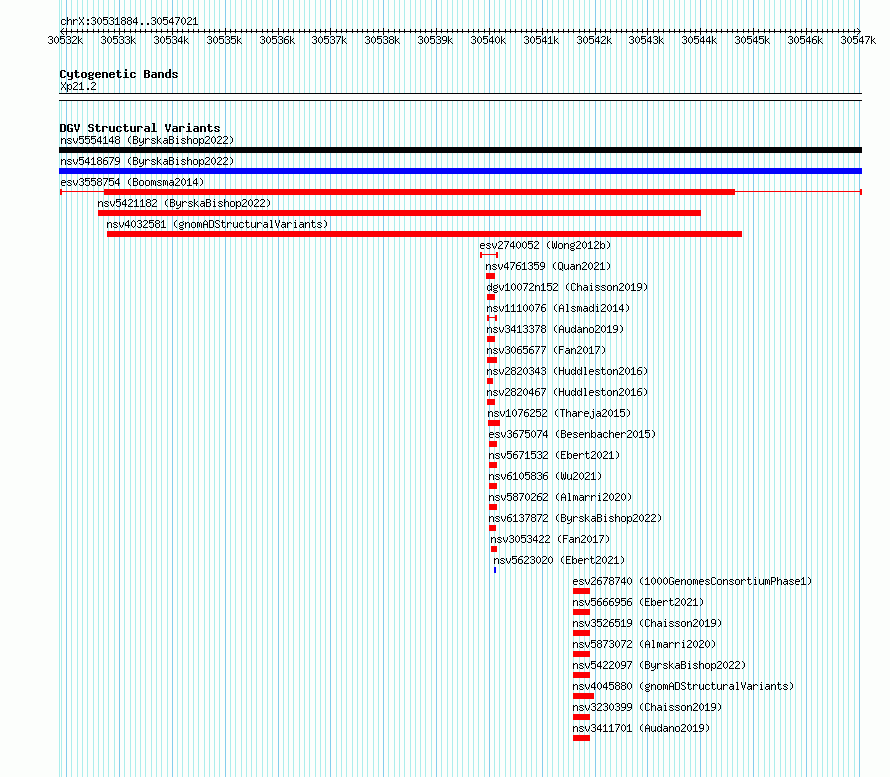 chrX:30531884..30547021

30532k 30533k 30534k 30535k 30536k 30537k 30538k 30539k 30540k 30541k 30542k 30543k 30544k 30545k 30546k 30547k

Cytogenetic Bands
Xp21.2

DGV Structural Variants
nsv5554148 (ByrskaBishop2022)
nsv5418679 (ByrskaBishop2022)
esv3558754 (Boomsma2014)
nsv5421182 (ByrskaBishop2022)
nsv4032581 (gnomADStructuralVariants)
esv2740052 (Wong2012b)
nsv4761359 (Quan2021)
dgv10072n152 (Chaisson2019)
nsv1110076 (Alsmadi2014)
nsv3413378 (Audano2019)
nsv3065677 (Fan2017)
nsv2820343 (Huddleston2016)
nsv2820467 (Huddleston2016)
nsv1076252 (Thareja2015)
esv3675074 (Besenbacher2015)
nsv5671532 (Ebert2021)
nsv6105836 (Wu2021)
nsv5870262 (Almarri2020)
nsv6137872 (ByrskaBishop2022)
nsv3053422 (Fan2017)
nsv5623020 (Ebert2021)
esv2678740 (1000GenomesConsortiumPhase1)
nsv5666956 (Ebert2021)
nsv3526519 (Chaisson2019)
nsv5873072 (Almarri2020)
nsv5422097 (ByrskaBishop2022)
nsv4045880 (gnomADStructuralVariants)
nsv3230399 (Chaisson2019)
nsv3411701 (Audano2019)